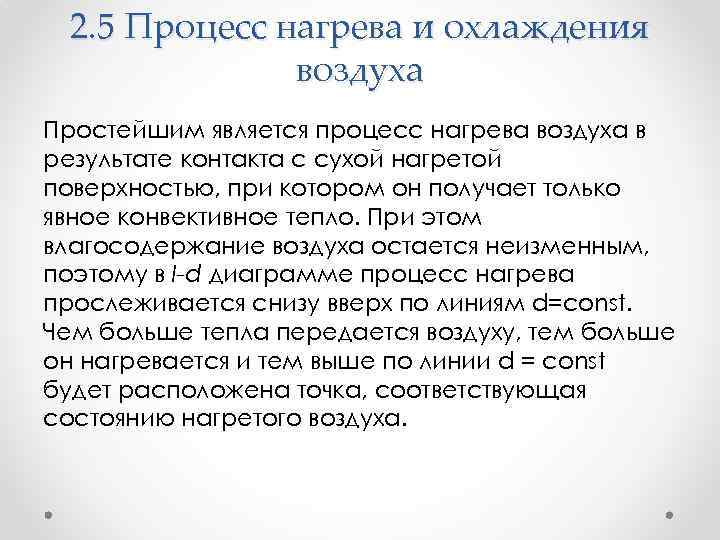 2.5 Процесс нагрева и охлаждения воздуха

Простейшим является процесс нагрева воздуха в результате контакта с сухой нагретой поверхностью, при котором он получает только явное конвективное тепло. При этом влагосодержание воздуха остается неизменным, поэтому в I-d диаграмме процесс нагрева прослеживается снизу вверх по линиям d=const. Чем больше тепла передается воздуху, тем больше он нагревается и тем выше по линии d = const будет расположена точка, соответствующая состоянию нагретого воздуха.